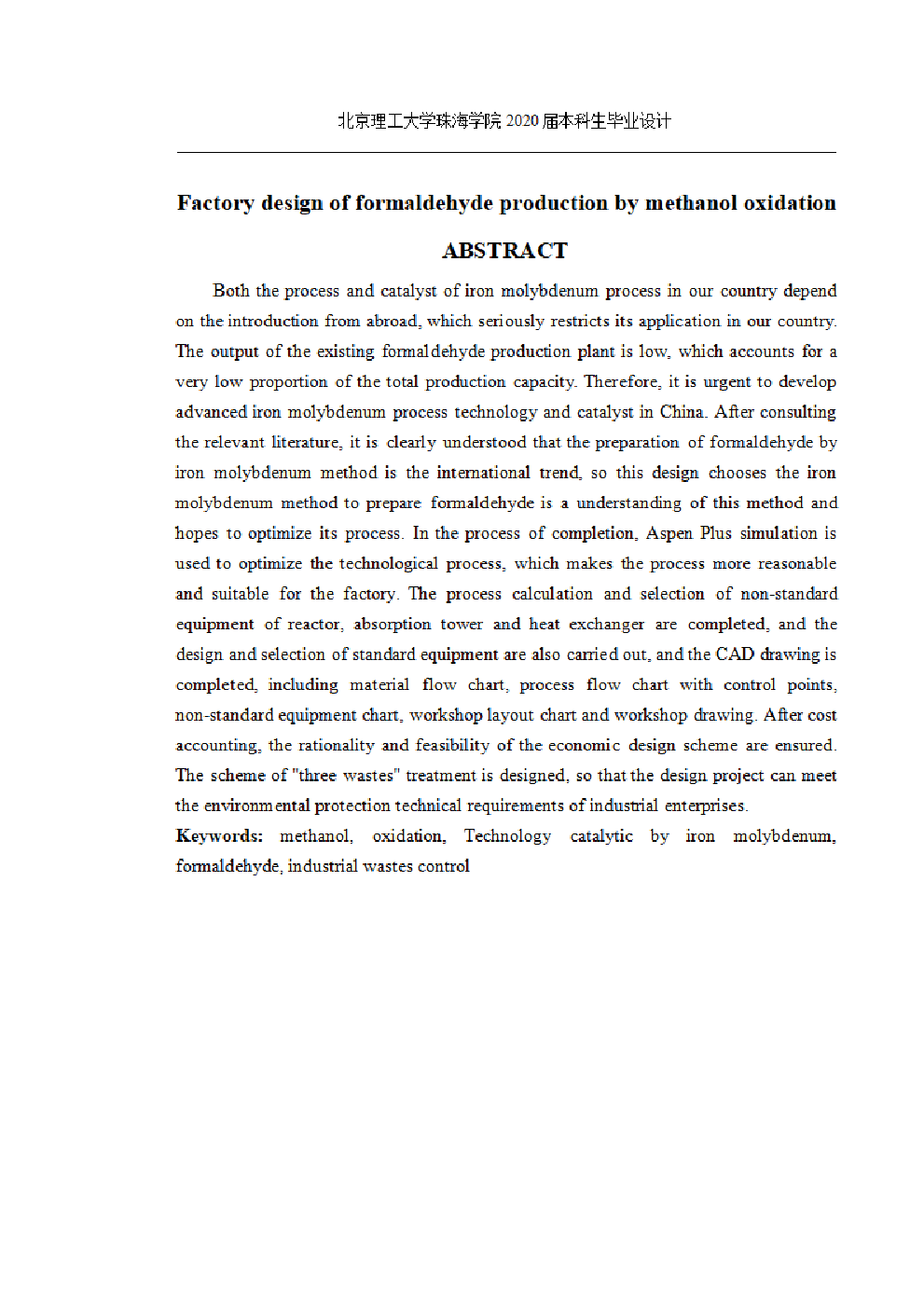 北京理工大学珠海学院 2020 届本科生毕业设计

Factory design of formaldehyde production by methanol oxidation

ABSTRACT

Both the process and catalyst of iron molybdenum process in our country depend on the introduction from abroad, which seriously restricts its application in our country. The output of the existing formaldehyde production plant is low, which accounts for a very low proportion of the total production capacity. Therefore, it is urgent to develop advanced iron molybdenum process technology and catalyst in China. After consulting the relevant literature, it is clearly understood that the preparation of formaldehyde by iron molybdenum method is the international trend, so this design chooses the iron molybdenum method to prepare formaldehyde is a understanding of this method and hopes to optimize its process. In the process of completion, Aspen Plus simulation is used to optimize the technological process, which makes the process more reasonable and suitable for the factory. The process calculation and selection of non-standard equipment of reactor, absorption tower and heat exchanger are completed, and the design and selection of standard equipment are also carried out, and the CAD drawing is completed, including material flow chart, process flow chart with control points, non-standard equipment chart, workshop layout chart and workshop drawing. After cost accounting, the rationality and feasibility of the economic design scheme are ensured. The scheme of "three wastes" treatment is designed, so that the design project can meet the environmental protection technical requirements of industrial enterprises.

Keywords: methanol, oxidation, Technology catalytic by iron molybdenum, formaldehyde, industrial wastes control